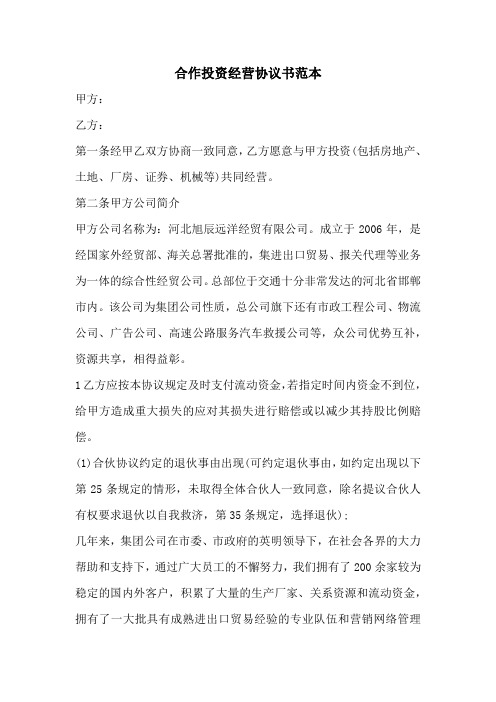 合作投资经营协议书范本

甲方：

乙方：

第一条经甲乙双方协商一致同意，乙方愿意与甲方投资(包括房地产、土地、厂房、证券、机械等)共同经营。

第二条甲方公司简介

甲方公司名称为：河北旭辰远洋经贸有限公司。成立于 2006 年，是经国家外经贸部、海关总署批准的，集进出口贸易、报关代理等业务为一体的综合性经贸公司。总部位于交通十分非常发达的河北省邯郸市内。该公司为集团公司性质，总公司旗下还有市政工程公司、物流公司、广告公司、高速公路服务汽车救援公司等，众公司优势互补，资源共享，相得益彰。

1 乙方应按本协议规定及时支付流动资金，若指定时间内资金不到位，给甲方造成重大损失的应对其损失进行赔偿或以减少其持股比例赔偿。

(1)合伙协议约定的退伙事由出现(可约定退伙事由，如约定出现以下第 25 条规定的情形，未取得全体合伙人一致同意，除名提议合伙人有权要求退伙以自我救济，第 35 条规定，选择退伙)；

几年来，集团公司在市委、市政府的英明领导下，在社会各界的大力帮助和支持下，通过广大员工的不懈努力，我们拥有了 200 余家较为稳定的国内外客户，积累了大量的生产厂家、关系资源和流动资金，拥有了一大批具有成熟进出口贸易经验的专业队伍和营销网络管理